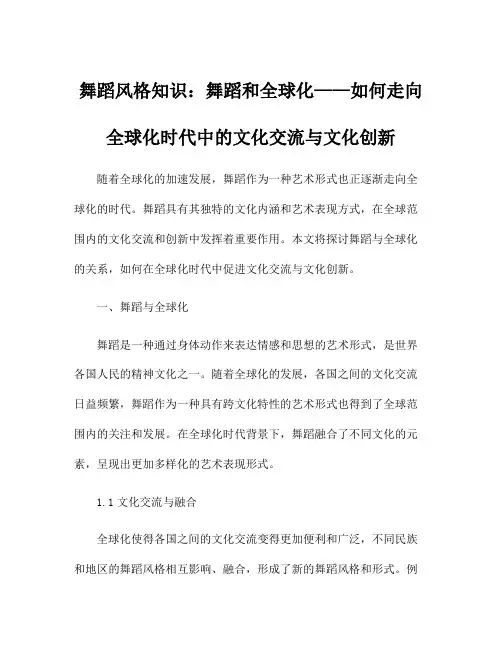 舞蹈风格知识：舞蹈和全球化——如何走向全球化时代中的文化交流与文化创新

随着全球化的加速发展，舞蹈作为一种艺术形式也正逐渐走向全球化的时代。舞蹈具有其独特的文化内涵和艺术表现方式，在全球范围内的文化交流和创新中发挥着重要作用。本文将探讨舞蹈与全球化的关系，如何在全球化时代中促进文化交流与文化创新。

一、舞蹈与全球化

舞蹈是一种通过身体动作来表达情感和思想的艺术形式，是世界各国人民的精神文化之一。随着全球化的发展，各国之间的文化交流日益频繁，舞蹈作为一种具有跨文化特性的艺术形式也得到了全球范围内的关注和发展。在全球化时代背景下，舞蹈融合了不同文化的元素，呈现出更加多样化的艺术表现形式。

1.1 文化交流与融合

全球化使得各国之间的文化交流变得更加便利和广泛，不同民族和地区的舞蹈风格相互影响、融合，形成了新的舞蹈风格和形式。例